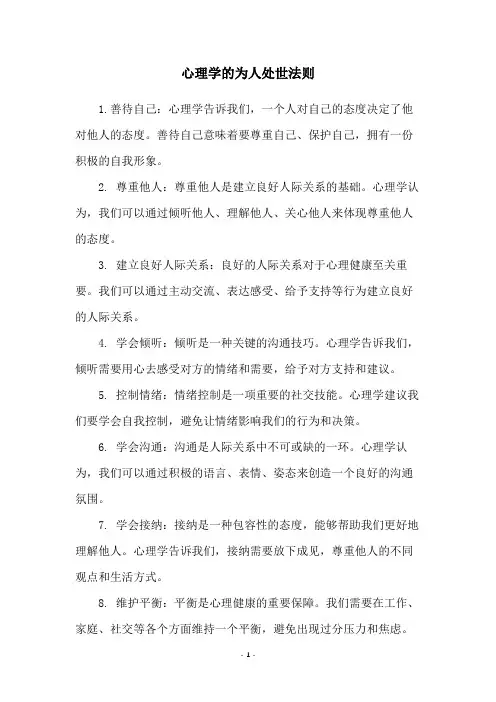 心理学的为人处世法则

1. 善待自己：心理学告诉我们，一个人对自己的态度决定了他对他人的态度。善待自己意味着要尊重自己、保护自己，拥有一份积极的自我形象。

2. 尊重他人：尊重他人是建立良好人际关系的基础。心理学认为，我们可以通过倾听他人、理解他人、关心他人来体现尊重他人的态度。

3. 建立良好人际关系：良好的人际关系对于心理健康至关重要。我们可以通过主动交流、表达感受、给予支持等行为建立良好的人际关系。

4. 学会倾听：倾听是一种关键的沟通技巧。心理学告诉我们，倾听需要用心去感受对方的情绪和需要，给予对方支持和建议。

5. 控制情绪：情绪控制是一项重要的社交技能。心理学建议我们要学会自我控制，避免让情绪影响我们的行为和决策。

6. 学会沟通：沟通是人际关系中不可或缺的一环。心理学认为，我们可以通过积极的语言、表情、姿态来创造一个良好的沟通氛围。

7. 学会接纳：接纳是一种包容性的态度，能够帮助我们更好地理解他人。心理学告诉我们，接纳需要放下成见，尊重他人的不同观点和生活方式。

8. 维护平衡：平衡是心理健康的重要保障。我们需要在工作、家庭、社交等各个方面维持一个平衡，避免出现过分压力和焦虑。

- 1 -